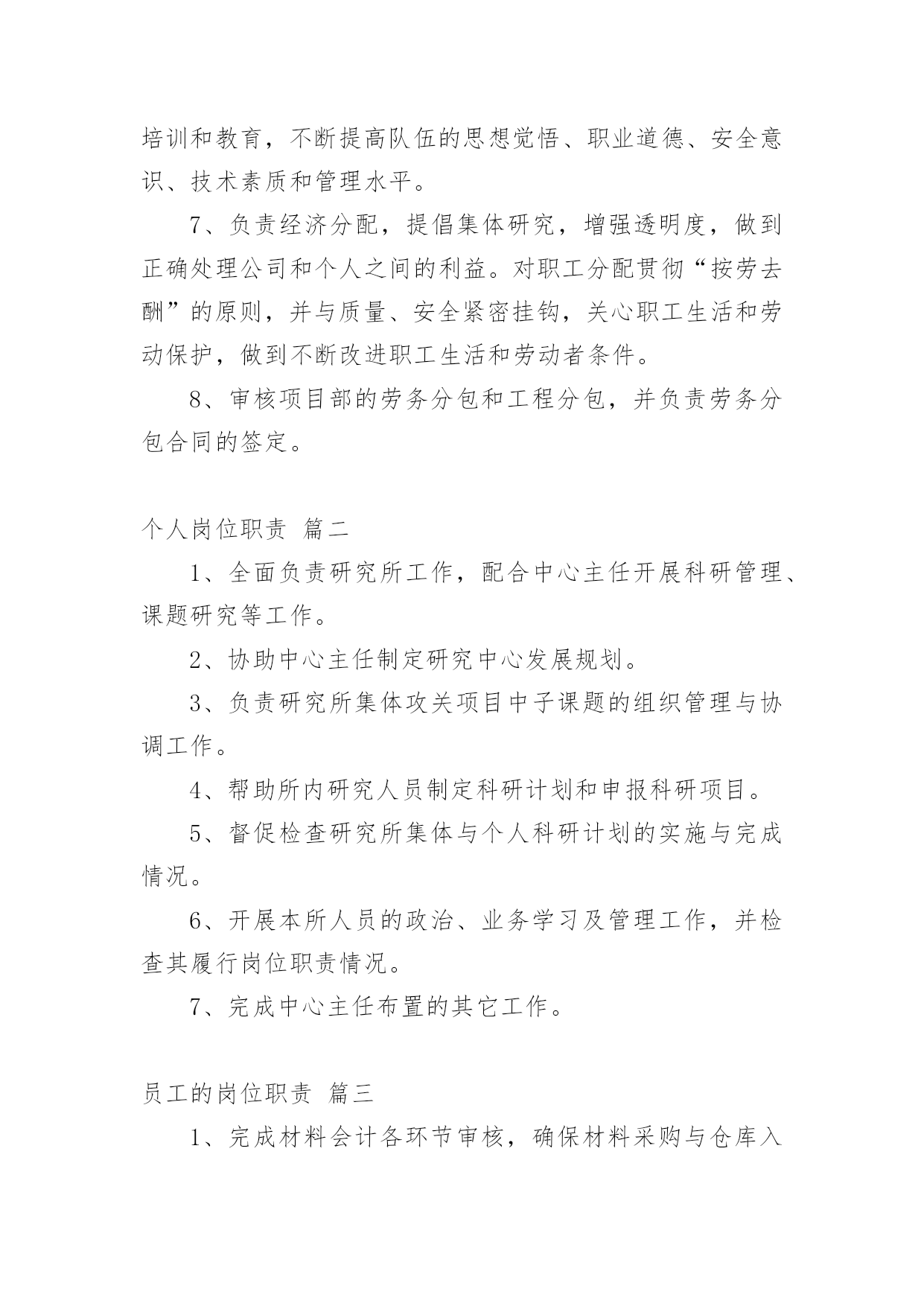 培训和教育，不断提高队伍的思想觉悟、职业道德、安全意识、技术素质和管理水平。

7、负责经济分配，提倡集体研究，增强透明度，做到正确处理公司和个人之间的利益。对职工分配贯彻“按劳去酬”的原则，并与质量、安全紧密挂钩，关心职工生活和劳动保护，做到不断改进职工生活和劳动者条件。

8、审核项目部的劳务分包和工程分包，并负责劳务分包合同的签定。

个人岗位职责 篇二

1、全面负责研究所工作，配合中心主任开展科研管理、课题研究等工作。

2、协助中心主任制定研究中心发展规划。

3、负责研究所集体攻关项目中子课题的组织管理与协调工作。

4、帮助所内研究人员制定科研计划和申报科研项目。

5、督促检查研究所集体与个人科研计划的实施与完成情况。

6、开展本所人员的政治、业务学习及管理工作，并检查其履行岗位职责情况。

7、完成中心主任布置的其它工作。

员工的岗位职责 篇三

1、完成材料会计各环节审核，确保材料采购与仓库入